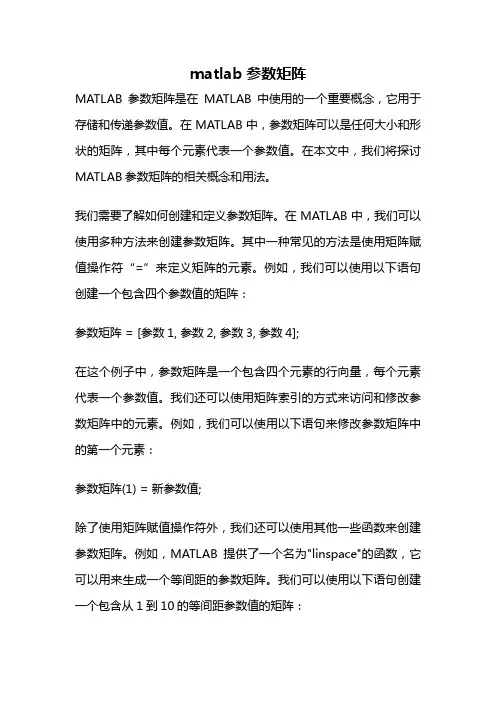 matlab 参数矩阵

MATLAB 参数矩阵是在 MATLAB 中使用的一个重要概念，它用于存储和传递参数值。在 MATLAB 中，参数矩阵可以是任何大小和形状的矩阵，其中每个元素代表一个参数值。在本文中，我们将探讨 MATLAB 参数矩阵的相关概念和用法。

我们需要了解如何创建和定义参数矩阵。在 MATLAB 中，我们可以使用多种方法来创建参数矩阵。其中一种常见的方法是使用矩阵赋值操作符“=”来定义矩阵的元素。例如，我们可以使用以下语句创建一个包含四个参数值的矩阵：

参数矩阵 = [参数 1, 参数 2, 参数 3, 参数 4];

在这个例子中，参数矩阵是一个包含四个元素的行向量，每个元素代表一个参数值。我们还可以使用矩阵索引的方式来访问和修改参数矩阵中的元素。例如，我们可以使用以下语句来修改参数矩阵中的第一个元素：

参数矩阵(1) = 新参数值;

除了使用矩阵赋值操作符外，我们还可以使用其他一些函数来创建参数矩阵。例如，MATLAB 提供了一个名为"linspace"的函数，它可以用来生成一个等间距的参数矩阵。我们可以使用以下语句创建一个包含从 1 到 10 的等间距参数值的矩阵：